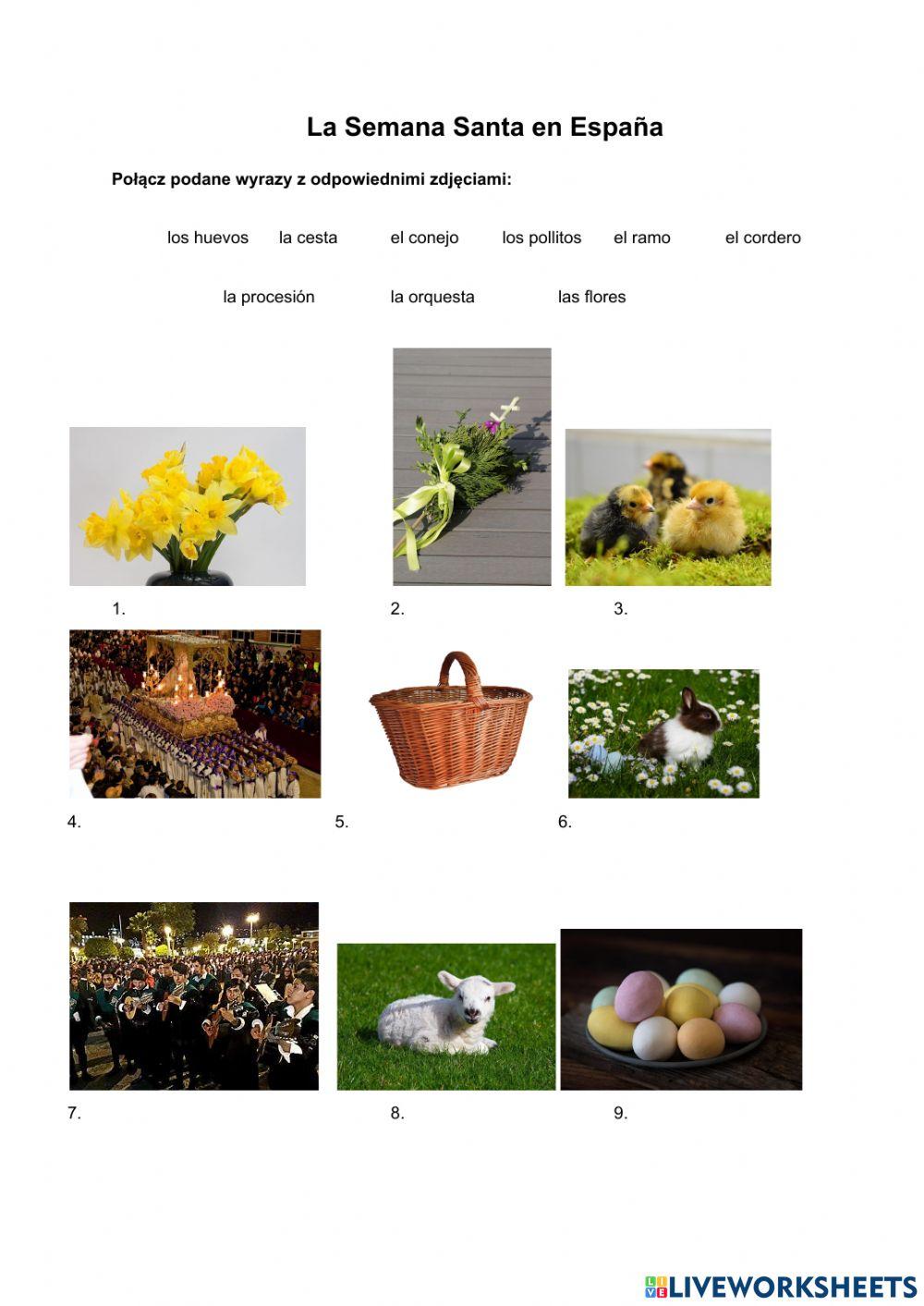 La Semana Santa en España

Połącz podane wyrazy z odpowiednimi zdjęciami:

los huevos   la cesta   el conejo   los pollitos   el ramo   el cordero

la procesión   la orquesta   las flores

1.

2.

3.

4.

5.

6.

7.

8.

9.

LIVEWORKSHEETS